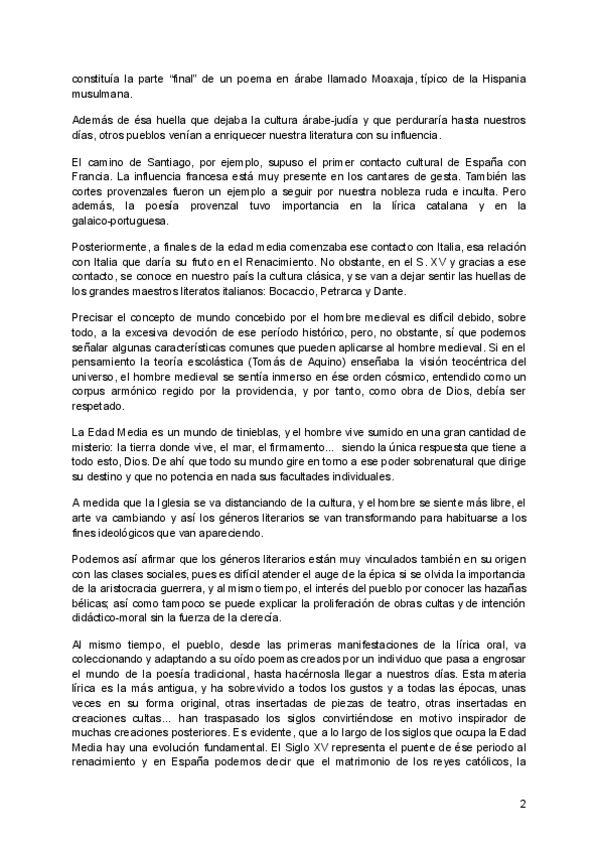 constituía la parte “final” de un poema en árabe llamado Moaxaja, típico de la Hispania musulmana.

Además de ésa huella que dejaba la cultura árabe-judía y que perduraría hasta nuestros días, otros pueblos venían a enriquecer nuestra literatura con su influencia.

El camino de Santiago, por ejemplo, supuso el primer contacto cultural de España con Francia. La influencia francesa está muy presente en los cantares de gesta. También las cortes provenzales fueron un ejemplo a seguir por nuestra nobleza ruda e inculta. Pero además, la poesía provenzal tuvo importancia en la lírica catalana y en la galaico-portuguesa.

Posteriormente, a finales de la edad media comenzaba ese contacto con Italia, esa relación con Italia que daría su fruto en el Renacimiento. No obstante, en el S. XV y gracias a ese contacto, se conoce en nuestro país la cultura clásica, y se van a dejar sentir las huellas de los grandes maestros literatos italianos: Bocaccio, Petrarca y Dante.

Precisar el concepto de mundo concebido por el hombre medieval es difícil debido, sobre todo, a la excesiva devoción de ese período histórico, pero, no obstante, sí que podemos señalar algunas características comunes que pueden aplicarse al hombre medieval. Si en el pensamiento la teoría escolástica (Tomás de Aquino) enseñaba la visión teocéntrica del universo, el hombre medieval se sentía inmerso en ése orden cósmico, entendido como un corpus armónico regido por la providencia, y por tanto, como obra de Dios, debía ser respetado.

La Edad Media es un mundo de tinieblas, y el hombre vive sumido en una gran cantidad de misterio: la tierra donde vive, el mar, el firmamento... siendo la única respuesta que tiene a todo esto, Dios. De ahí que todo su mundo gire en torno a ese poder sobrenatural que dirige su destino y que no potencia en nada sus facultades individuales.

A medida que la Iglesia se va distanciando de la cultura, y el hombre se siente más libre, el arte va cambiando y así los géneros literarios se van transformando para habituarse a los fines ideológicos que van apareciendo.

Podemos así afirmar que los géneros literarios están muy vinculados también en su origen con las clases sociales, pues es difícil atender el auge de la épica si se olvida la importancia de la aristocracia guerrera, y al mismo tiempo, el interés del pueblo por conocer las hazañas bélicas; así como tampoco se puede explicar la proliferación de obras cultas y de intención didáctico-moral sin la fuerza de la clerecía.

Al mismo tiempo, el pueblo, desde las primeras manifestaciones de la lírica oral, va coleccionando y adaptando a su oído poemas creados por un individuo que pasa a engrosar el mundo de la poesía tradicional, hasta hacérnosla llegar a nuestros días. Esta materia lírica es la más antigua, y ha sobrevivido a todos los gustos y a todas las épocas, unas veces en su forma original, otras insertadas de piezas de teatro, otras insertadas en creaciones cultas... han traspasado los siglos convirtiéndose en motivo inspirador de muchas creaciones posteriores. Es evidente, que a lo largo de los siglos que ocupa la Edad Media hay una evolución fundamental. El Siglo XV representa el puente de ése periodo al renacimiento y en España podemos decir que el matrimonio de los reyes católicos, la

2